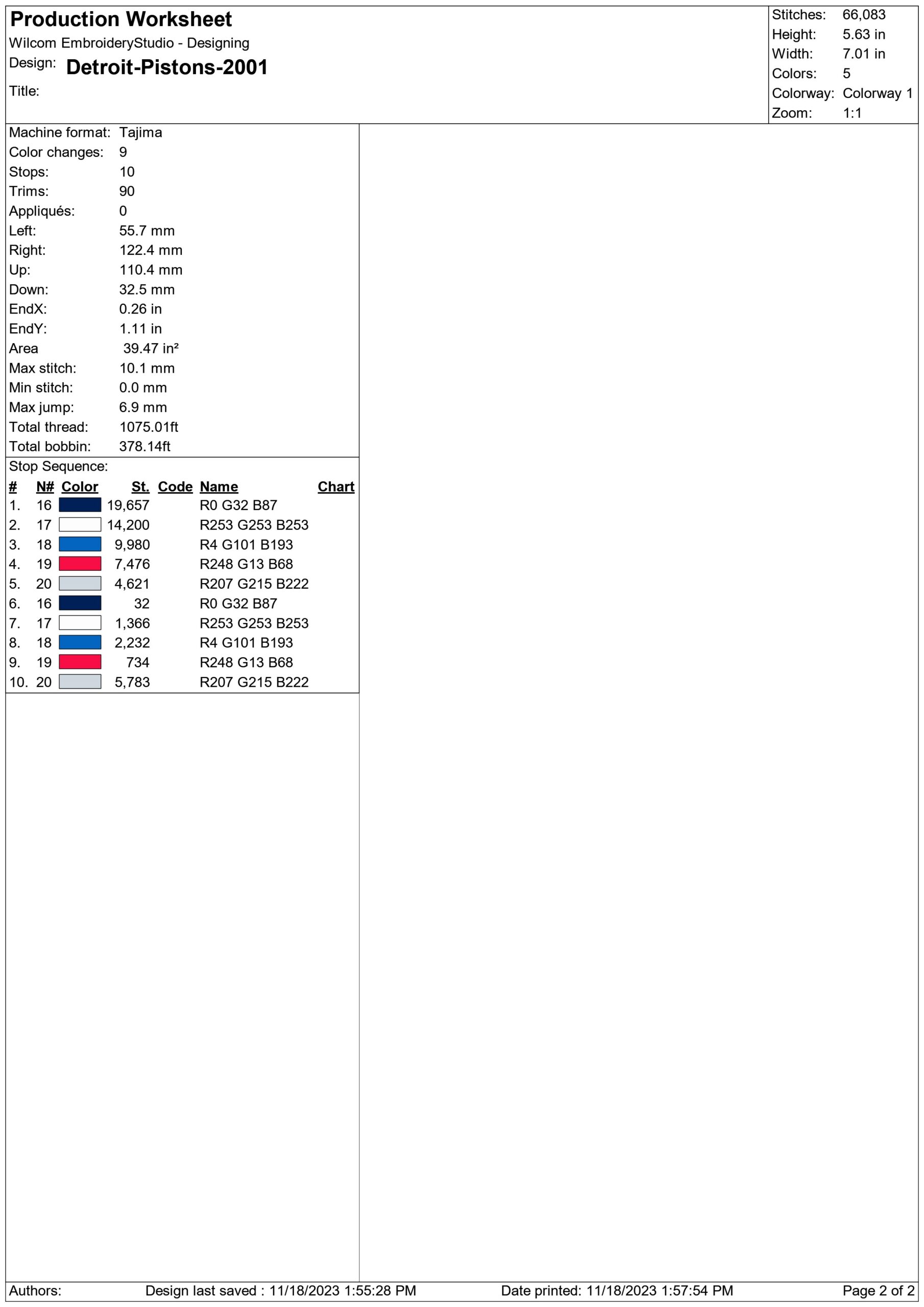 Production Worksheet
Wilcom EmbroideryStudio - Designing
Design: Detroit-Pistons-2001
Title:

Stitches: 66,083
Height: 5.63 in
Width: 7.01 in
Colors: 5
Colorway: Colorway 1
Zoom: 1:1

Machine format: Tajima
Color changes: 9
Stops: 10
Trims: 90
Appliqués: 0
Left: 55.7 mm
Right: 122.4 mm
Up: 110.4 mm
Down: 32.5 mm
EndX: 0.26 in
EndY: 1.11 in
Area 39.47 in²
Max stitch: 10.1 mm
Min stitch: 0.0 mm
Max jump: 6.9 mm
Total thread: 1075.01ft
Total bobbin: 378.14ft

Stop Sequence:

| # | N# | Color | St. | Code | Name | Chart |
|---|---|---|---|---|---|---|
| 1. | 16 | | 19,657 | | R0 G32 B87 | |
| 2. | 17 | | 14,200 | | R253 G253 B253 | |
| 3. | 18 | | 9,980 | | R4 G101 B193 | |
| 4. | 19 | | 7,476 | | R248 G13 B68 | |
| 5. | 20 | | 4,621 | | R207 G215 B222 | |
| 6. | 16 | | 32 | | R0 G32 B87 | |
| 7. | 17 | | 1,366 | | R253 G253 B253 | |
| 8. | 18 | | 2,232 | | R4 G101 B193 | |
| 9. | 19 | | 734 | | R248 G13 B68 | |
| 10. | 20 | | 5,783 | | R207 G215 B222 | |

Authors: Design last saved : 11/18/2023 1:55:28 PM Date printed: 11/18/2023 1:57:54 PM Page 2 of 2